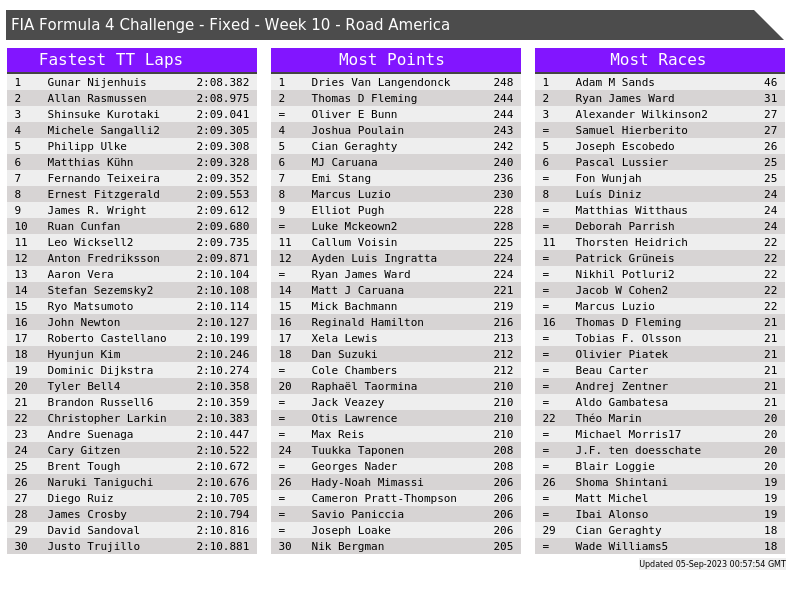 FIA Formula 4 Challenge - Fixed - Week 10 - Road America

Fastest TT Laps

| 1 | Gunar Nijenhuis | 2:08.382 |
|---|---|---|
| 2 | Allan Rasmussen | 2:08.975 |
| 3 | Shinsuke Kurotaki | 2:09.041 |
| 4 | Michele Sangalli2 | 2:09.305 |
| 5 | Philipp Ulke | 2:09.308 |
| 6 | Matthias Kühn | 2:09.328 |
| 7 | Fernando Teixeira | 2:09.352 |
| 8 | Ernest Fitzgerald | 2:09.553 |
| 9 | James R. Wright | 2:09.612 |
| 10 | Ruan Cunfan | 2:09.680 |
| 11 | Leo Wicksell2 | 2:09.735 |
| 12 | Anton Fredriksson | 2:09.871 |
| 13 | Aaron Vera | 2:10.104 |
| 14 | Stefan Sezemsky2 | 2:10.108 |
| 15 | Ryo Matsumoto | 2:10.114 |
| 16 | John Newton | 2:10.127 |
| 17 | Roberto Castellano | 2:10.199 |
| 18 | Hyunjun Kim | 2:10.246 |
| 19 | Dominic Dijkstra | 2:10.274 |
| 20 | Tyler Bell4 | 2:10.358 |
| 21 | Brandon Russell6 | 2:10.359 |
| 22 | Christopher Larkin | 2:10.383 |
| 23 | Andre Suenaga | 2:10.447 |
| 24 | Cary Gitzen | 2:10.522 |
| 25 | Brent Tough | 2:10.672 |
| 26 | Naruki Taniguchi | 2:10.676 |
| 27 | Diego Ruiz | 2:10.705 |
| 28 | James Crosby | 2:10.794 |
| 29 | David Sandoval | 2:10.816 |
| 30 | Justo Trujillo | 2:10.881 |

Most Points

| 1 | Dries Van Langendonck | 248 |
|---|---|---|
| 2 | Thomas D Fleming | 244 |
| = | Oliver E Bunn | 244 |
| 4 | Joshua Poulain | 243 |
| 5 | Cian Geraghty | 242 |
| 6 | MJ Caruana | 240 |
| 7 | Emi Stang | 236 |
| 8 | Marcus Luzio | 230 |
| 9 | Elliot Pugh | 228 |
| = | Luke Mckeown2 | 228 |
| 11 | Callum Voisin | 225 |
| 12 | Ayden Luis Ingratta | 224 |
| = | Ryan James Ward | 224 |
| 14 | Matt J Caruana | 221 |
| 15 | Mick Bachmann | 219 |
| 16 | Reginald Hamilton | 216 |
| 17 | Xela Lewis | 213 |
| 18 | Dan Suzuki | 212 |
| = | Cole Chambers | 212 |
| 20 | Raphaël Taormina | 210 |
| = | Jack Veazey | 210 |
| = | Otis Lawrence | 210 |
| = | Max Reis | 210 |
| 24 | Tuukka Taponen | 208 |
| = | Georges Nader | 208 |
| 26 | Hady-Noah Mimassi | 206 |
| = | Cameron Pratt-Thompson | 206 |
| = | Savio Paniccia | 206 |
| = | Joseph Loake | 206 |
| 30 | Nik Bergman | 205 |

Most Races

| 1 | Adam M Sands | 46 |
|---|---|---|
| 2 | Ryan James Ward | 31 |
| 3 | Alexander Wilkinson2 | 27 |
| = | Samuel Hierberito | 27 |
| 5 | Joseph Escobedo | 26 |
| 6 | Pascal Lussier | 25 |
| = | Fon Wunjah | 25 |
| 8 | Luís Diniz | 24 |
| = | Matthias Witthaus | 24 |
| = | Deborah Parrish | 24 |
| 11 | Thorsten Heidrich | 22 |
| = | Patrick Grüneis | 22 |
| = | Nikhil Potluri2 | 22 |
| = | Jacob W Cohen2 | 22 |
| = | Marcus Luzio | 22 |
| 16 | Thomas D Fleming | 21 |
| = | Tobias F. Olsson | 21 |
| = | Olivier Piatek | 21 |
| = | Beau Carter | 21 |
| = | Andrej Zentner | 21 |
| = | Aldo Gambatesa | 21 |
| 22 | Théo Marin | 20 |
| = | Michael Morris17 | 20 |
| = | J.F. ten doesschate | 20 |
| = | Blair Loggie | 20 |
| 26 | Shoma Shintani | 19 |
| = | Matt Michel | 19 |
| = | Ibai Alonso | 19 |
| 29 | Cian Geraghty | 18 |
| = | Wade Williams5 | 18 |

Updated 05-Sep-2023 00:57:54 GMT